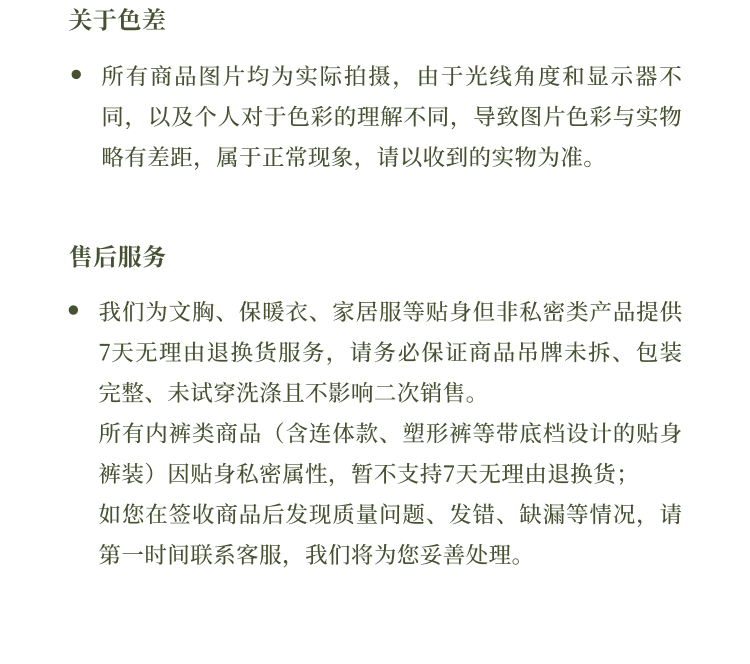 关于色差

• 所有商品图片均为实际拍摄，由于光线角度和显示器不同，以及个人对于色彩的理解不同，导致图片色彩与实物略有差距，属于正常现象，请以收到的实物为准。

售后服务

• 我们为文胸、保暖衣、家居服等贴身但非私密类产品提供7天无理由退换货服务，请务必保证商品吊牌未拆、包装完整、未试穿洗涤且不影响二次销售。
所有内裤类商品（含连体款、塑形裤等带底档设计的贴身裤装）因贴身私密属性，暂不支持7天无理由退换货；
如您在签收商品后发现质量问题、发错、缺漏等情况，请第一时间联系客服，我们将为您妥善处理。